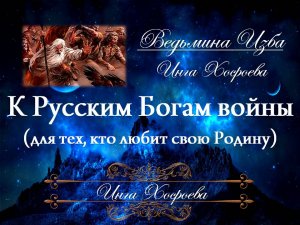 Ведьмина Изба

Инга Хосроева

К Русским Богам войны

(для тех, кто любит свою Родину)

Инга Хосроева